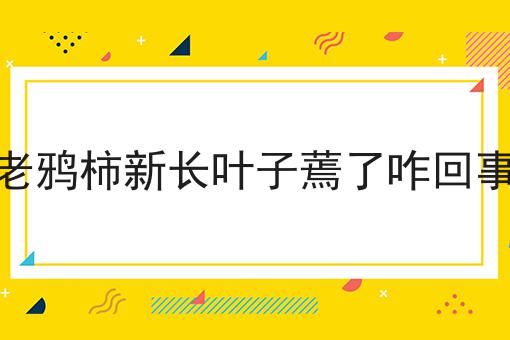 老鸦柿新长叶子蔫了咋回事